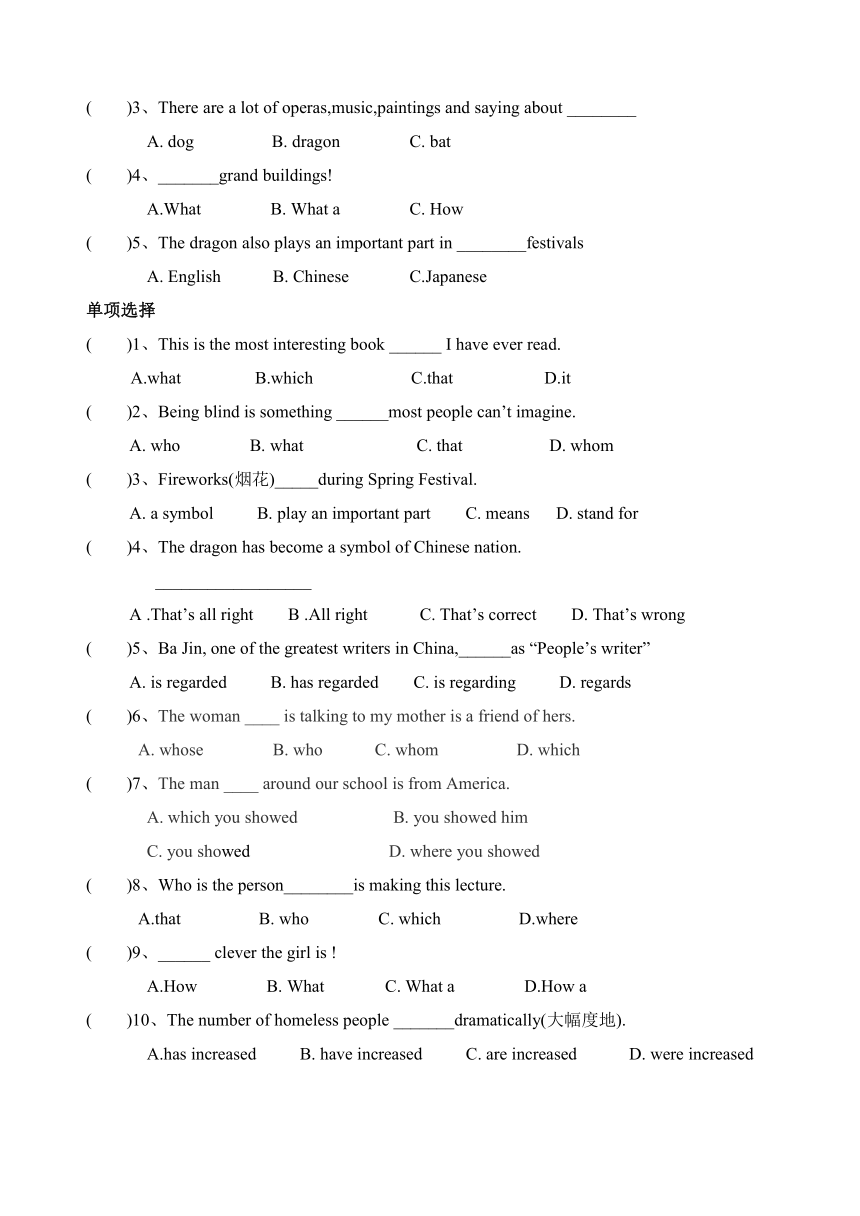 (　　)3、There are a lot of operas,music,paintings and saying about ________

A. dog　　B. dragon　　C. bat

(　　)4、_______grand buildings!

A.What　　B. What a　　C. How

(　　)5、The dragon also plays an important part in ________festivals

A. English　　B. Chinese　　C.Japanese

单项选择

(　　)1、This is the most interesting book ______ I have ever read.

A.what　　B.which　　C.that　　D.it

(　　)2、Being blind is something ______most people can’t imagine.

A. who　　B. what　　C. that　　D. whom

(　　)3、Fireworks(烟花)_____during Spring Festival.

A. a symbol　　B. play an important part　　C. means　　D. stand for

(　　)4、The dragon has become a symbol of Chinese nation.

__________________

A .That’s all right　　B .All right　　C. That’s correct　　D. That’s wrong

(　　)5、Ba Jin, one of the greatest writers in China,______as “People’s writer”

A. is regarded　　B. has regarded　　C. is regarding　　D. regards

(　　)6、The woman ____ is talking to my mother is a friend of hers.

A. whose　　B. who　　C. whom　　D. which

(　　)7、The man ____ around our school is from America.

A. which you showed　　B. you showed him

C. you showed　　D. where you showed

(　　)8、Who is the person________is making this lecture.

A.that　　B. who　　C. which　　D.where

(　　)9、______ clever the girl is !

A.How　　B. What　　C. What a　　D.How a

(　　)10、The number of homeless people _______dramatically(大幅度地).

A.has increased　　B. have increased　　C. are increased　　D. were increased